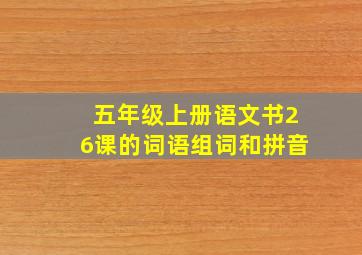 五年级上册语文书26课的词语组词和拼音